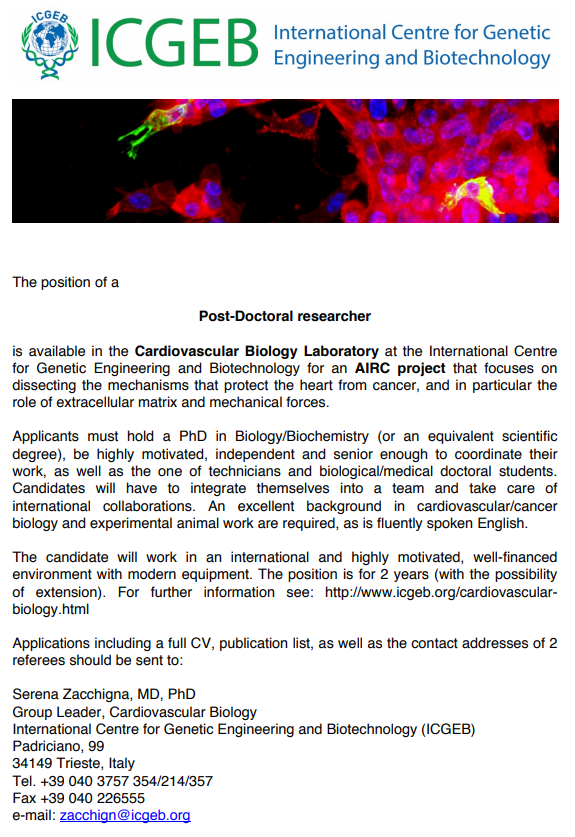 ICGEB

ICGEB International Centre for Genetic Engineering and Biotechnology

The position of a

Post-Doctoral researcher

is available in the Cardiovascular Biology Laboratory at the International Centre for Genetic Engineering and Biotechnology for an AIRC project that focuses on dissecting the mechanisms that protect the heart from cancer, and in particular the role of extracellular matrix and mechanical forces.

Applicants must hold a PhD in Biology/Biochemistry (or an equivalent scientific degree), be highly motivated, independent and senior enough to coordinate their work, as well as the one of technicians and biological/medical doctoral students. Candidates will have to integrate themselves into a team and take care of international collaborations. An excellent background in cardiovascular/cancer biology and experimental animal work are required, as is fluently spoken English.

The candidate will work in an international and highly motivated, well-financed environment with modern equipment. The position is for 2 years (with the possibility of extension). For further information see: http://www.icgeb.org/cardiovascular-biology.html

Applications including a full CV, publication list, as well as the contact addresses of 2 referees should be sent to:

Serena Zacchigna, MD, PhD
Group Leader, Cardiovascular Biology
International Centre for Genetic Engineering and Biotechnology (ICGEB)
Padriciano, 99
34149 Trieste, Italy
Tel. +39 040 3757 354/214/357
Fax +39 040 226555
e-mail: zacchign@icgeb.org